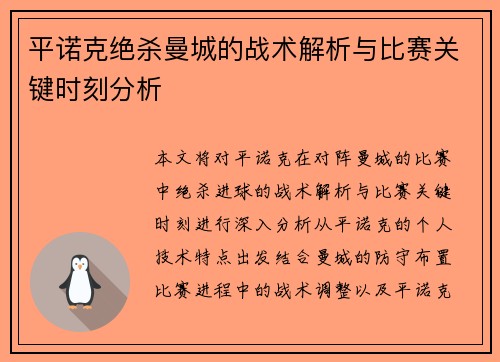 平诺克绝杀曼城的战术解析与比赛关键时刻分析

本文将对平诺克在对阵曼城的比赛中绝杀进球的战术解析与比赛关键时刻进行深入分析从平诺克的个人技术特点出发结合曼城的防守布置比赛进程中的战术调整以及平诺克